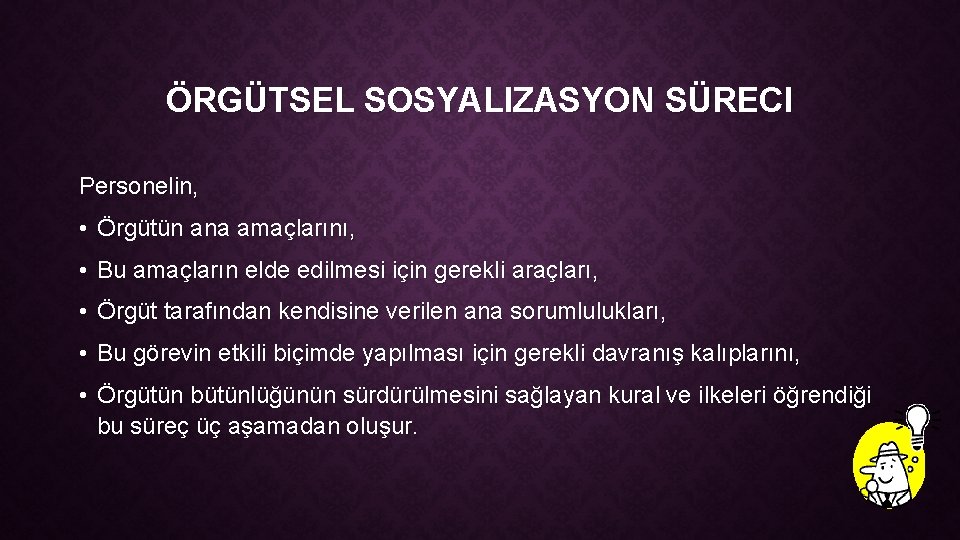 ÖRGÜTSEL SOSYALIZASYON SÜRECI

Personelin,

• Örgütün ana amaçlarını,

• Bu amaçların elde edilmesi için gerekli araçları,

• Örgüt tarafından kendisine verilen ana sorumlulukları,

• Bu görevin etkili biçimde yapılması için gerekli davranış kalıplarını,

• Örgütün bütünlüğünün sürdürülmesini sağlayan kural ve ilkeleri öğrendiği bu süreç üç aşamadan oluşur.